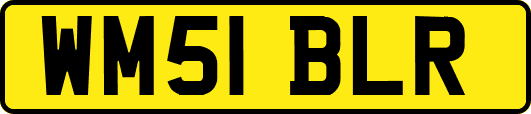 WM51 BLR